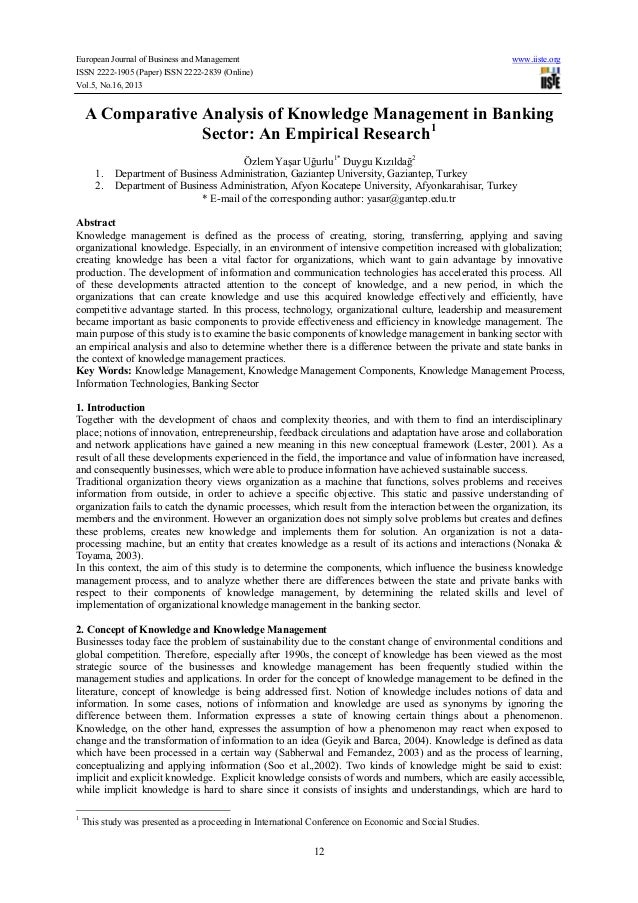 European Journal of Business and Management
ISSN 2222-1905 (Paper) ISSN 2222-2839 (Online)
Vol.5, No.16, 2013

www.iiste.org

IISTE

A Comparative Analysis of Knowledge Management in Banking Sector: An Empirical Research$^1$

Özlem Yaşar Uğurlu$^{1*}$ Duygu Kızıldağ$^2$
1. Department of Business Administration, Gaziantep University, Gaziantep, Turkey
2. Department of Business Administration, Afyon Kocatepe University, Afyonkarahisar, Turkey
* E-mail of the corresponding author: yasar@gantep.edu.tr

Abstract
Knowledge management is defined as the process of creating, storing, transferring, applying and saving organizational knowledge. Especially, in an environment of intensive competition increased with globalization; creating knowledge has been a vital factor for organizations, which want to gain advantage by innovative production. The development of information and communication technologies has accelerated this process. All of these developments attracted attention to the concept of knowledge, and a new period, in which the organizations that can create knowledge and use this acquired knowledge effectively and efficiently, have competitive advantage started. In this process, technology, organizational culture, leadership and measurement became important as basic components to provide effectiveness and efficiency in knowledge management. The main purpose of this study is to examine the basic components of knowledge management in banking sector with an empirical analysis and also to determine whether there is a difference between the private and state banks in the context of knowledge management practices.
Key Words: Knowledge Management, Knowledge Management Components, Knowledge Management Process, Information Technologies, Banking Sector

1. Introduction
Together with the development of chaos and complexity theories, and with them to find an interdisciplinary place; notions of innovation, entrepreneurship, feedback circulations and adaptation have arose and collaboration and network applications have gained a new meaning in this new conceptual framework (Lester, 2001). As a result of all these developments experienced in the field, the importance and value of information have increased, and consequently businesses, which were able to produce information have achieved sustainable success.
Traditional organization theory views organization as a machine that functions, solves problems and receives information from outside, in order to achieve a specific objective. This static and passive understanding of organization fails to catch the dynamic processes, which result from the interaction between the organization, its members and the environment. However an organization does not simply solve problems but creates and defines these problems, creates new knowledge and implements them for solution. An organization is not a data-processing machine, but an entity that creates knowledge as a result of its actions and interactions (Nonaka & Toyama, 2003).
In this context, the aim of this study is to determine the components, which influence the business knowledge management process, and to analyze whether there are differences between the state and private banks with respect to their components of knowledge management, by determining the related skills and level of implementation of organizational knowledge management in the banking sector.

2. Concept of Knowledge and Knowledge Management
Businesses today face the problem of sustainability due to the constant change of environmental conditions and global competition. Therefore, especially after 1990s, the concept of knowledge has been viewed as the most strategic source of the businesses and knowledge management has been frequently studied within the management studies and applications. In order for the concept of knowledge management to be defined in the literature, concept of knowledge is being addressed first. Notion of knowledge includes notions of data and information. In some cases, notions of information and knowledge are used as synonyms by ignoring the difference between them. Information expresses a state of knowing certain things about a phenomenon. Knowledge, on the other hand, expresses the assumption of how a phenomenon may react when exposed to change and the transformation of information to an idea (Geyik and Barca, 2004). Knowledge is defined as data which have been processed in a certain way (Sabherwal and Fernandez, 2003) and as the process of learning, conceptualizing and applying information (Soo et al.,2002). Two kinds of knowledge might be said to exist: implicit and explicit knowledge. Explicit knowledge consists of words and numbers, which are easily accessible, while implicit knowledge is hard to share since it consists of insights and understandings, which are hard to

$^1$ This study was presented as a proceeding in International Conference on Economic and Social Studies.

12